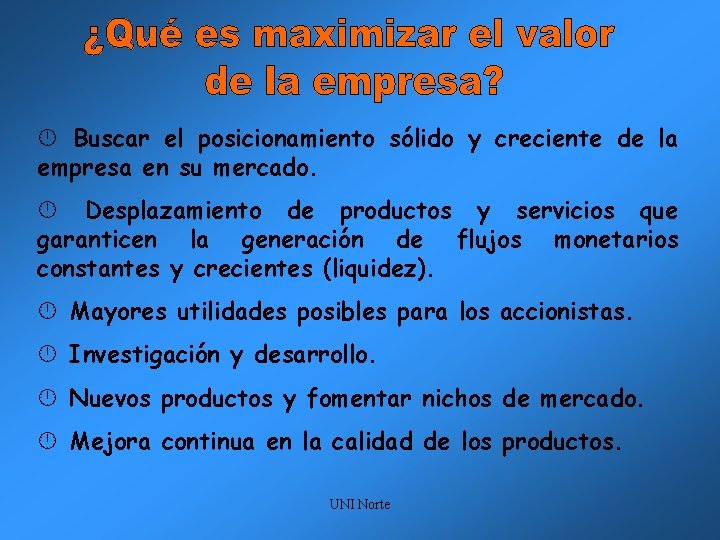 ¿Qué es maximizar el valor de la empresa?

Buscar el posicionamiento sólido y creciente de la empresa en su mercado.

Desplazamiento de productos y servicios que garanticen la generación de flujos monetarios constantes y crecientes (liquidez).

Mayores utilidades posibles para los accionistas.

Investigación y desarrollo.

Nuevos productos y fomentar nichos de mercado.

Mejora continua en la calidad de los productos.

UNI Norte